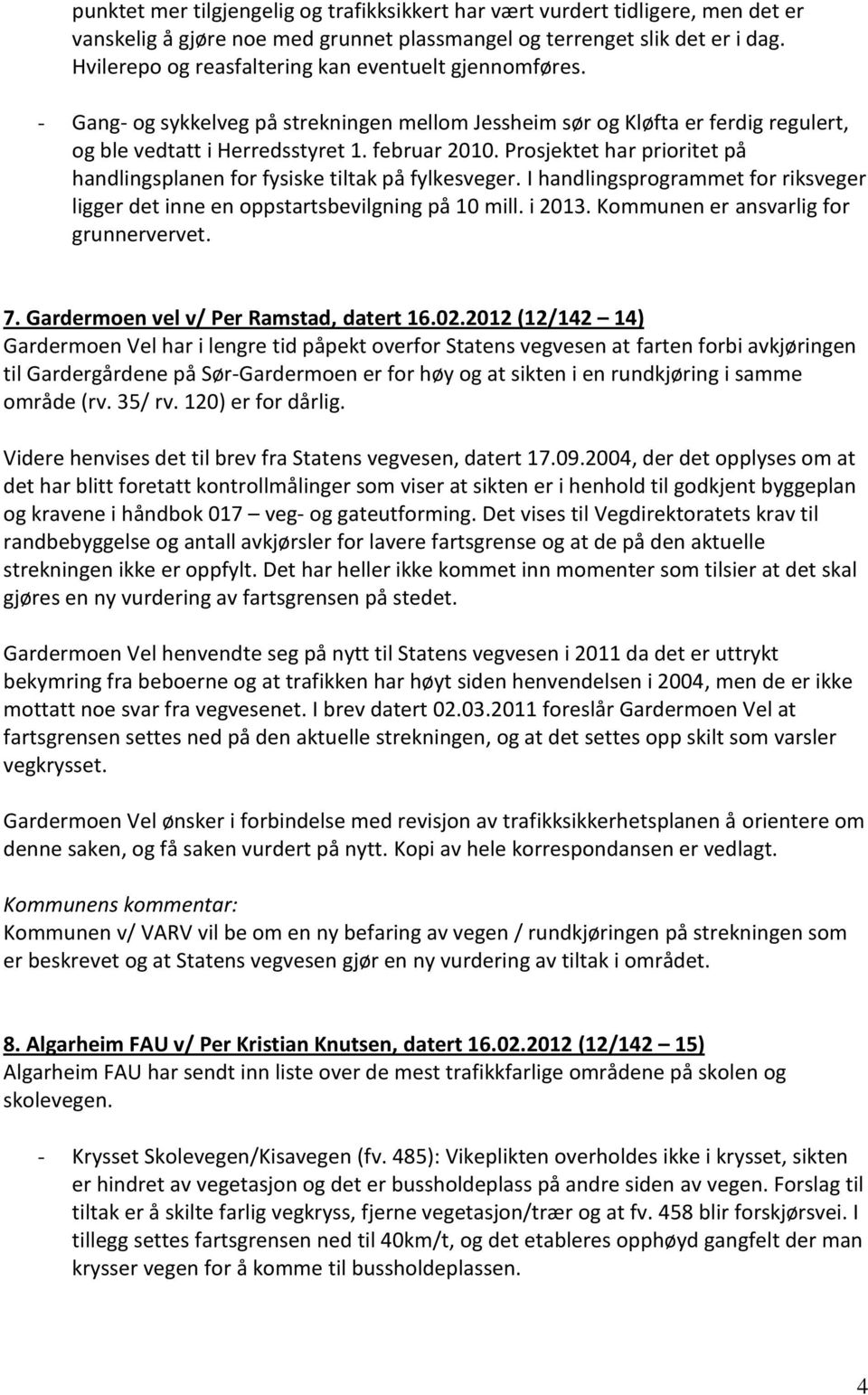 punktet mer tilgjengelig og trafikksikkert har vært vurdert tidligere, men det er vanskelig å gjøre noe med grunnet plassmangel og terrenget slik det er i dag. Hvilerepo og reasfaltering kan eventuelt gjennomføres.

- Gang- og sykkelveg på strekningen mellom Jessheim sør og Kløfta er ferdig regulert, og ble vedtatt i Herredsstyret 1. februar 2010. Prosjektet har prioritet på handlingsplanen for fysiske tiltak på fylkesveger. I handlingsprogrammet for riksveger ligger det inne en oppstartsbevilgning på 10 mill. i 2013. Kommunen er ansvarlig for grunnervervet.

7. Gardermoen vel v/ Per Ramstad, datert 16.02.2012 (12/142 – 14)
Gardermoen Vel har i lengre tid påpekt overfor Statens vegvesen at farten forbi avkjøringen til Gardergårdene på Sør-Gardermoen er for høy og at sikten i en rundkjøring i samme område (rv. 35/ rv. 120) er for dårlig.

Videre henvises det til brev fra Statens vegvesen, datert 17.09.2004, der det opplyses om at det har blitt foretatt kontrollmålinger som viser at sikten er i henhold til godkjent byggeplan og kravene i håndbok 017 – veg- og gateutforming. Det vises til Vegdirektoratets krav til randbebyggelse og antall avkjørsler for lavere fartsgrense og at de på den aktuelle strekningen ikke er oppfylt. Det har heller ikke kommet inn momenter som tilsier at det skal gjøres en ny vurdering av fartsgrensen på stedet.

Gardermoen Vel henvendte seg på nytt til Statens vegvesen i 2011 da det er uttrykt bekymring fra beboerne og at trafikken har høyt siden henvendelsen i 2004, men de er ikke mottatt noe svar fra vegvesenet. I brev datert 02.03.2011 foreslår Gardermoen Vel at fartsgrensen settes ned på den aktuelle strekningen, og at det settes opp skilt som varsler vegkrysset.

Gardermoen Vel ønsker i forbindelse med revisjon av trafikksikkerhetsplanen å orientere om denne saken, og få saken vurdert på nytt. Kopi av hele korrespondansen er vedlagt.

Kommunens kommentar:
Kommunen v/ VARV vil be om en ny befaring av vegen / rundkjøringen på strekningen som er beskrevet og at Statens vegvesen gjør en ny vurdering av tiltak i området.

8. Algarheim FAU v/ Per Kristian Knutsen, datert 16.02.2012 (12/142 – 15)
Algarheim FAU har sendt inn liste over de mest trafikkfarlige områdene på skolen og skolevegen.

- Krysset Skolevegen/Kisavegen (fv. 485): Vikeplikten overholdes ikke i krysset, sikten er hindret av vegetasjon og det er bussholdeplass på andre siden av vegen. Forslag til tiltak er å skilte farlig vegkryss, fjerne vegetasjon/trær og at fv. 458 blir forskjørsvei. I tillegg settes fartsgrensen ned til 40km/t, og det etableres opphøyd gangfelt der man krysser vegen for å komme til bussholdeplassen.

4